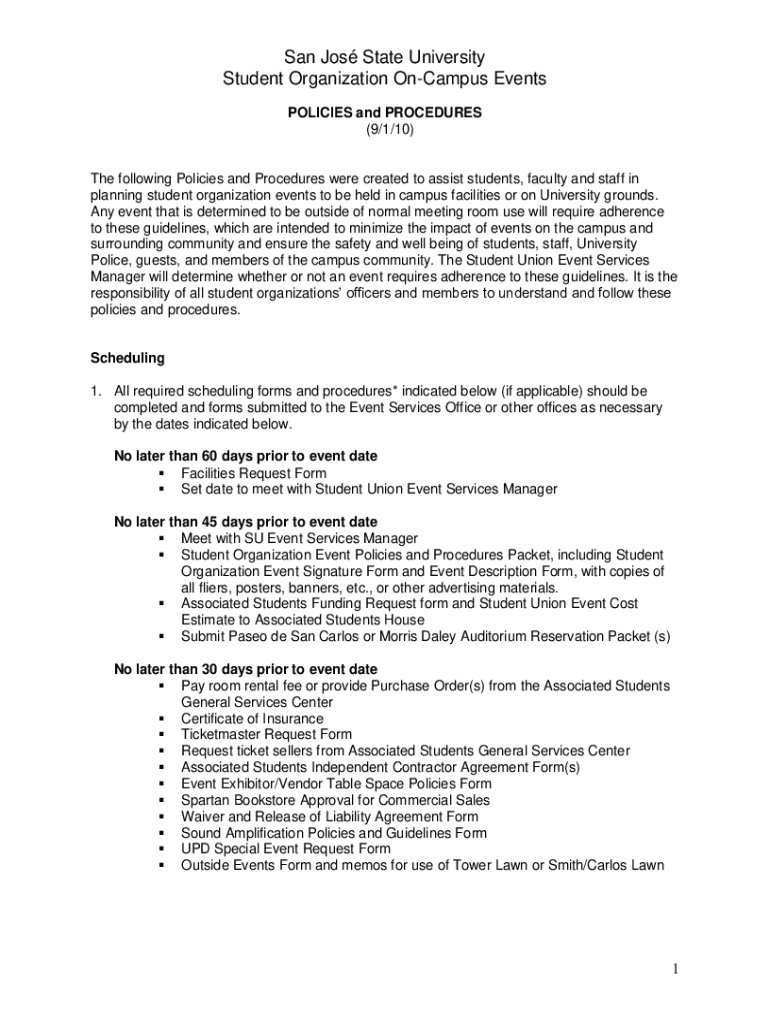 San José State University
Student Organization On-Campus Events

POLICIES and PROCEDURES
(9/1/10)

The following Policies and Procedures were created to assist students, faculty and staff in planning student organization events to be held in campus facilities or on University grounds. Any event that is determined to be outside of normal meeting room use will require adherence to these guidelines, which are intended to minimize the impact of events on the campus and surrounding community and ensure the safety and well being of students, staff, University Police, guests, and members of the campus community. The Student Union Event Services Manager will determine whether or not an event requires adherence to these guidelines. It is the responsibility of all student organizations' officers and members to understand and follow these policies and procedures.

Scheduling

1. All required scheduling forms and procedures* indicated below (if applicable) should be completed and forms submitted to the Event Services Office or other offices as necessary by the dates indicated below.

No later than 60 days prior to event date
▪ Facilities Request Form
▪ Set date to meet with Student Union Event Services Manager

No later than 45 days prior to event date
▪ Meet with SU Event Services Manager
▪ Student Organization Event Policies and Procedures Packet, including Student Organization Event Signature Form and Event Description Form, with copies of all fliers, posters, banners, etc., or other advertising materials.
▪ Associated Students Funding Request form and Student Union Event Cost Estimate to Associated Students House
▪ Submit Paseo de San Carlos or Morris Daley Auditorium Reservation Packet (s)

No later than 30 days prior to event date
▪ Pay room rental fee or provide Purchase Order(s) from the Associated Students General Services Center
▪ Certificate of Insurance
▪ Ticketmaster Request Form
▪ Request ticket sellers from Associated Students General Services Center
▪ Associated Students Independent Contractor Agreement Form(s)
▪ Event Exhibitor/Vendor Table Space Policies Form
▪ Spartan Bookstore Approval for Commercial Sales
▪ Waiver and Release of Liability Agreement Form
▪ Sound Amplification Policies and Guidelines Form
▪ UPD Special Event Request Form
▪ Outside Events Form and memos for use of Tower Lawn or Smith/Carlos Lawn

1